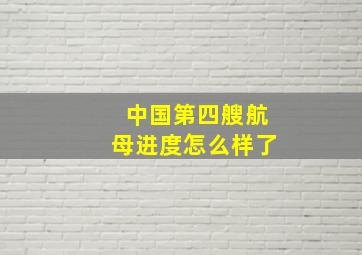 中国第四艘航母进度怎么样了